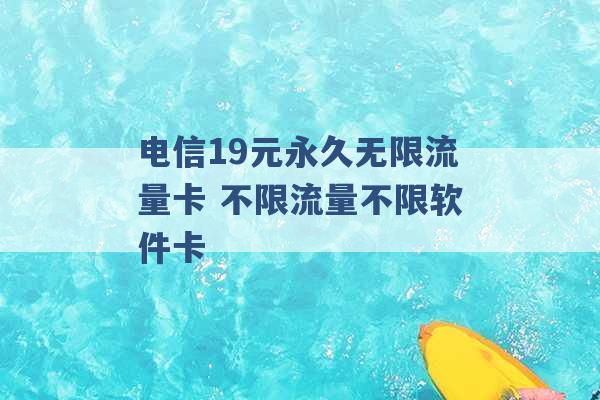 电信19元永久无限流量卡 不限流量不限软件卡